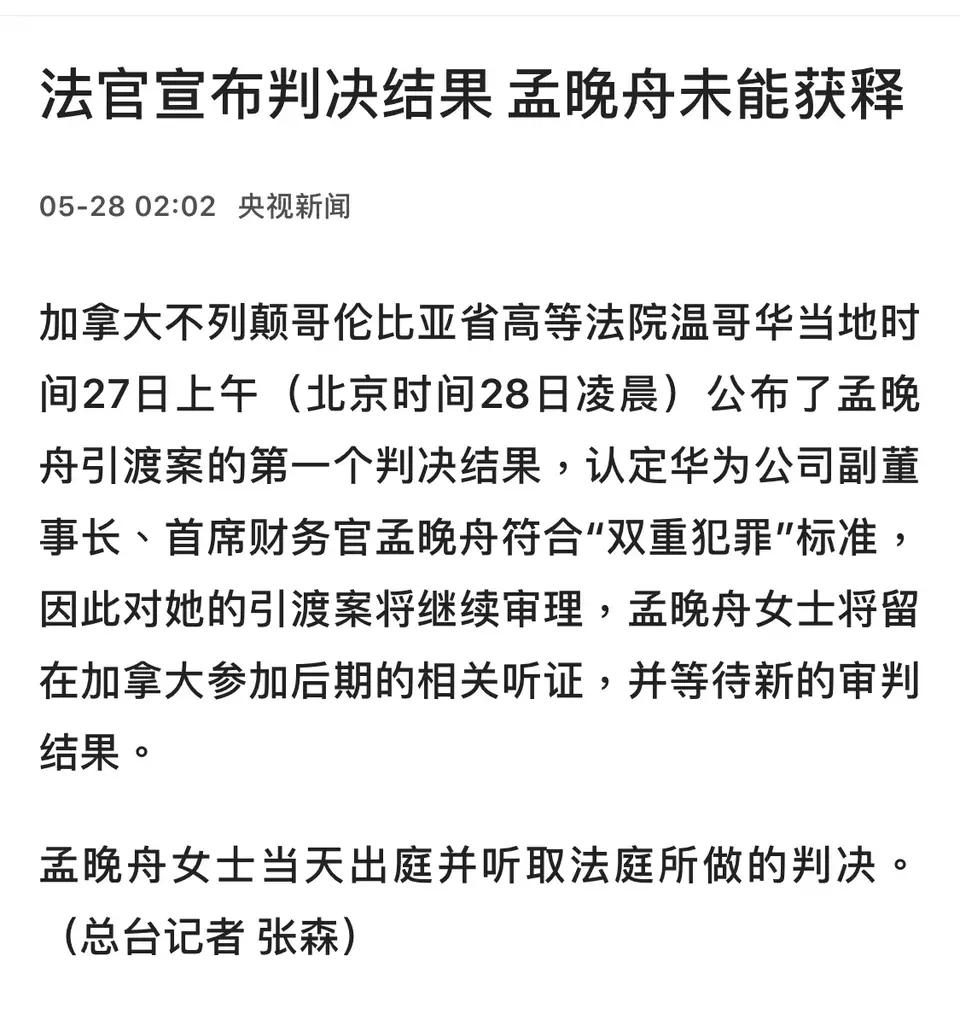 法官宣布判决结果 孟晚舟未能获释

05-28 02:02 央视新闻

加拿大不列颠哥伦比亚省高等法院温哥华当地时间27日上午（北京时间28日凌晨）公布了孟晚舟引渡案的第一个判决结果，认定华为公司副董事长、首席财务官孟晚舟符合“双重犯罪”标准，因此对她的引渡案将继续审理，孟晚舟女士将留在加拿大参加后期的相关听证，并等待新的审判结果。

孟晚舟女士当天出庭并听取法庭所做的判决。（总台记者 张森）